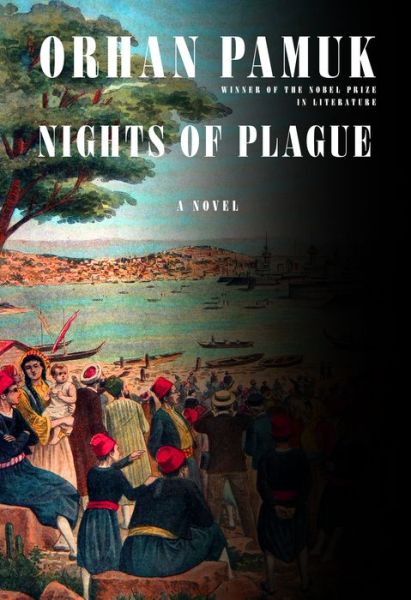 ORHAN PAMUK

WINNER OF THE NOBEL PRIZE IN LITERATURE

NIGHTS OF PLAGUE

A NOVEL